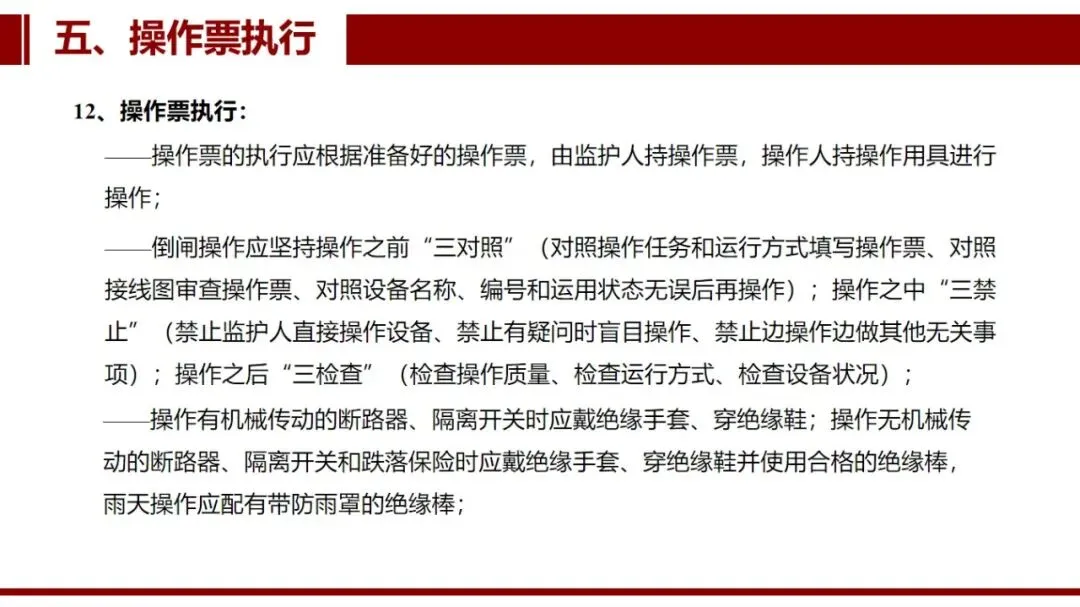 五、操作票执行

12、操作票执行：

——操作票的执行应根据准备好的操作票，由监护人持操作票，操作人持操作用具进行操作；

——倒闸操作应坚持操作之前“三对照”（对照操作任务和运行方式填写操作票、对照接线图审查操作票、对照设备名称、编号和运用状态无误后再操作）；操作之中“三禁止”（禁止监护人直接操作设备、禁止有疑问时盲目操作、禁止边操作边做其他无关事项）；操作之后“三检查”（检查操作质量、检查运行方式、检查设备状况）；

——操作有机械传动的断路器、隔离开关时应戴绝缘手套、穿绝缘鞋；操作无机械传动的断路器、隔离开关和跌落保险时应戴绝缘手套、穿绝缘鞋并使用合格的绝缘棒，雨天操作应配有带防雨罩的绝缘棒；